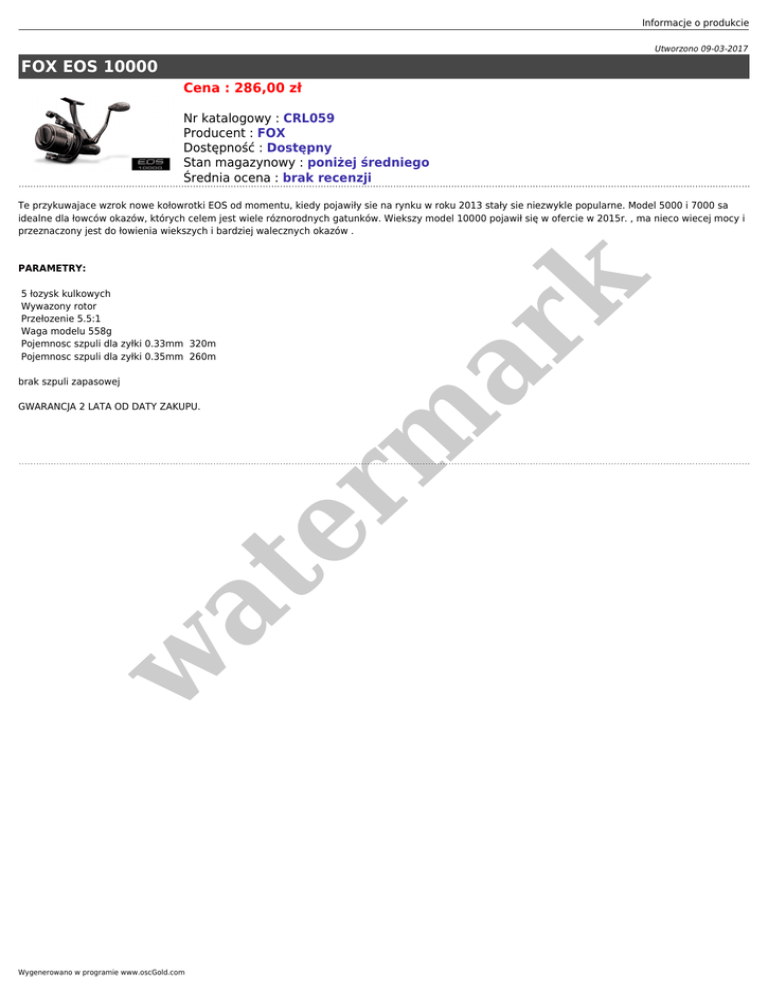 Informacje o produkcie

Utworzono 09-03-2017

FOX EOS 10000

Cena : 286,00 zł

Nr katalogowy : CRL059
Producent : FOX
Dostępność : Dostępny
Stan magazynowy : poniżej średniego
Średnia ocena : brak recenzji

Te przykuwajace wzrok nowe kołowrotki EOS od momentu, kiedy pojawiły sie na rynku w roku 2013 stały sie niezwykle popularne. Model 5000 i 7000 sa idealne dla łowców okazów, których celem jest wiele róznorodnych gatunków. Wiekszy model 10000 pojawił się w ofercie w 2015r. , ma nieco wiecej mocy i przeznaczony jest do łowienia wiekszych i bardziej walecznych okazów .

PARAMETRY:

5 łozysk kulkowych
Wywazony rotor
Przełozenie 5.5:1
Waga modelu 558g
Pojemnosc szpuli dla zyłki 0.33mm 320m
Pojemnosc szpuli dla zyłki 0.35mm 260m

brak szpuli zapasowej

GWARANCJA 2 LATA OD DATY ZAKUPU.

Wygenerowano w programie www.oscGold.com

watermark